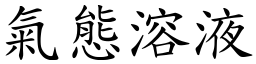 氣態溶液